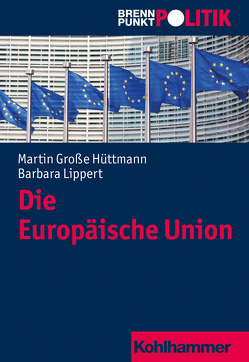 BRENN PUNKT POLITIK

Martin Große Hüttmann
Barbara Lippert

Die Europäische Union

Kohlhammer